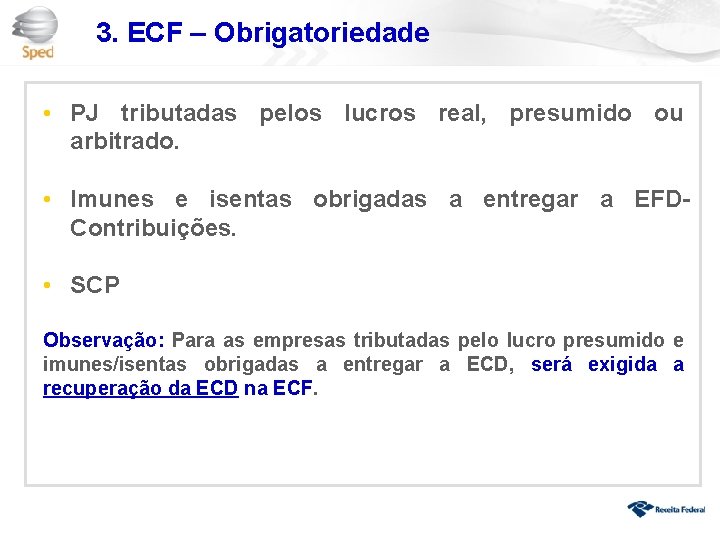 Sped

3. ECF – Obrigatoriedade

• PJ tributadas pelos lucros real, presumido ou arbitrado.

• Imunes e isentas obrigadas a entregar a EFD-Contribuições.

• SCP

Observação: Para as empresas tributadas pelo lucro presumido e imunes/isentas obrigadas a entregar a ECD, será exigida a recuperação da ECD na ECF.

Receita Federal